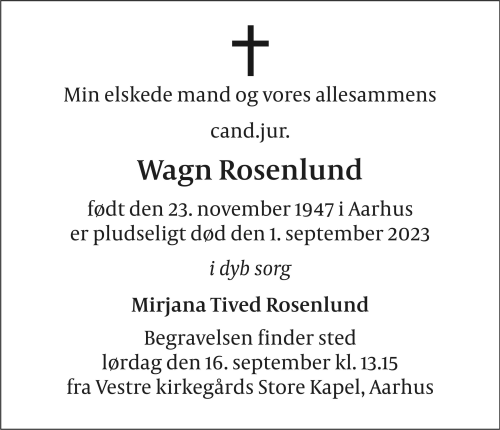 Min elskede mand og vores allesammens

cand.jur.

Wagn Rosenlund

født den 23. november 1947 i Aarhus
er pludseligt død den 1. september 2023

i dyb sorg

Mirjana Tived Rosenlund

Begravelsen finder sted
lørdag den 16. september kl. 13.15
fra Vestre kirkegårds Store Kapel, Aarhus